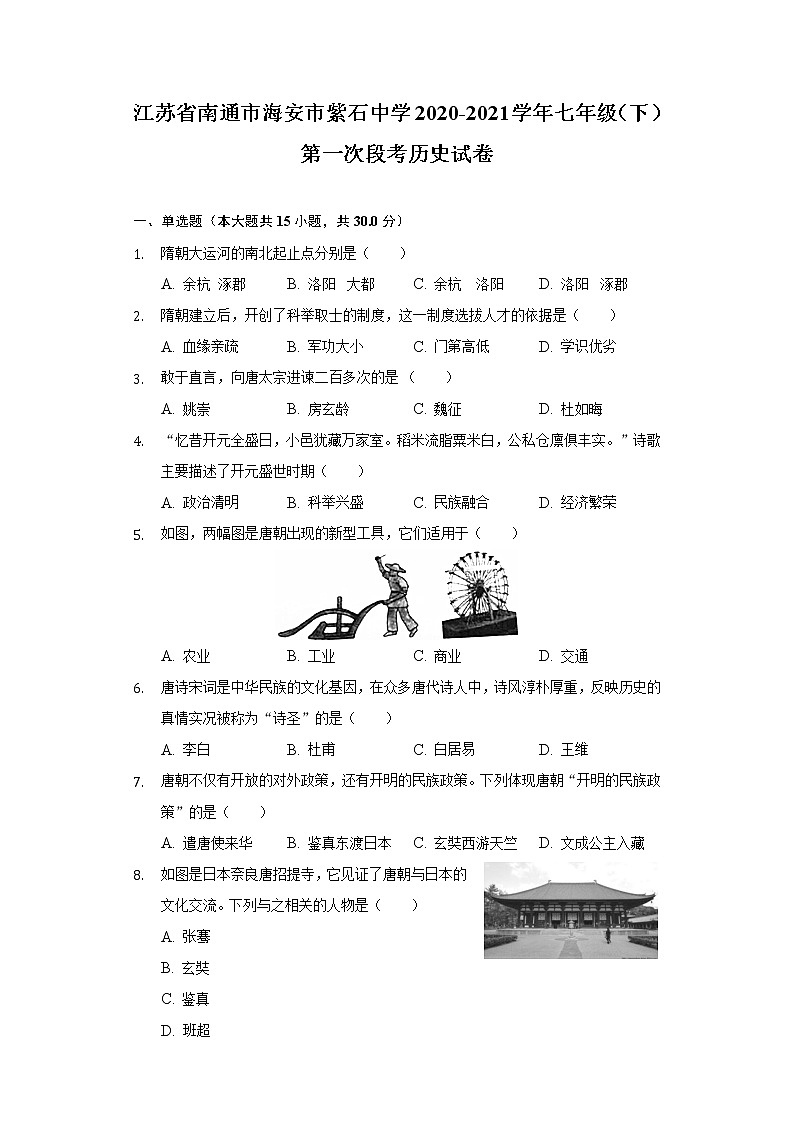 江苏省南通市海安市紫石中学2020-2021学年七年级（下）第一次段考历史试卷

一、单选题（本大题共15小题，共30.0分）

1. 隋朝大运河的南北起止点分别是（　　）

A. 余杭 涿郡　B. 洛阳 大都　C. 余杭 洛阳　D. 洛阳 涿郡

2. 隋朝建立后，开创了科举取士的制度，这一制度选拔人才的依据是（　　）

A. 血缘亲疏　B. 军功大小　C. 门第高低　D. 学识优劣

3. 敢于直言，向唐太宗进谏二百多次的是（　　）

A. 姚崇　B. 房玄龄　C. 魏征　D. 杜如晦

4. “忆昔开元全盛日，小邑犹藏万家室。稻米流脂粟米白，公私仓廪俱丰实。”诗歌主要描述了开元盛世时期（　　）

A. 政治清明　B. 科举兴盛　C. 民族融合　D. 经济繁荣

5. 如图，两幅图是唐朝出现的新型工具，它们适用于（　　）

A. 农业　B. 工业　C. 商业　D. 交通

6. 唐诗宋词是中华民族的文化基因，在众多唐代诗人中，诗风淳朴厚重，反映历史的真情实况被称为“诗圣”的是（　　）

A. 李白　B. 杜甫　C. 白居易　D. 王维

7. 唐朝不仅有开放的对外政策，还有开明的民族政策。下列体现唐朝“开明的民族政策”的是（　　）

A. 遣唐使来华　B. 鉴真东渡日本　C. 玄奘西游天竺　D. 文成公主入藏

8. 如图是日本奈良唐招提寺，它见证了唐朝与日本的文化交流。下列与之相关的人物是（　　）

A. 张骞

B. 玄奘

C. 鉴真

D. 班超